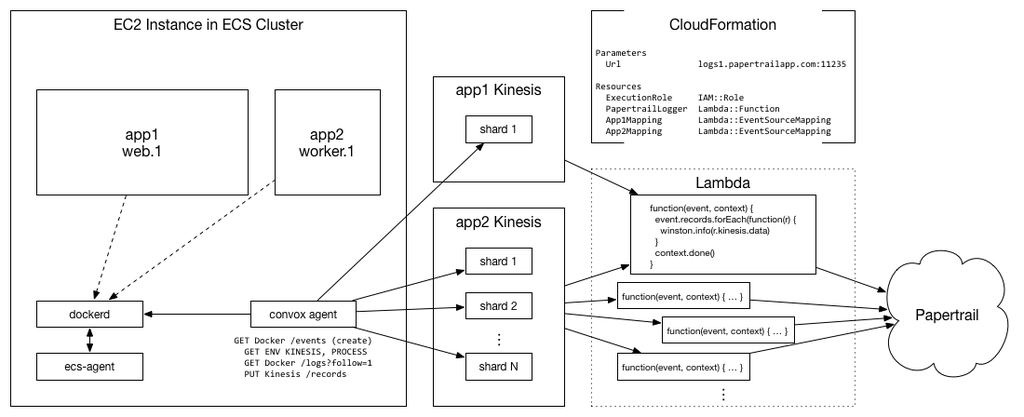 EC2 Instance in ECS Cluster

app1
web.1

app2
worker.1

dockerd

ecs-agent

convox agent

GET Docker /events (create)
GET ENV KINESIS, PROCESS
GET Docker /logs?follow=1
PUT Kinesis /records

app1 Kinesis

shard 1

app2 Kinesis

shard 1

shard 2

⋮

shard N

CloudFormation

Parameters
Url logs1.papertrailapp.com:11235

Resources
ExecutionRole IAM::Role
PapertrailLogger Lambda::Function
App1Mapping Lambda::EventSourceMapping
App2Mapping Lambda::EventSourceMapping

Lambda

function(event, context) {
event.records.forEach(function(r) {
winston.info(r.kinesis.data)
}
context.done()
}

function(event, context) { … }

function(event, context) { … }

function(event, context) { … }

⋮

Papertrail